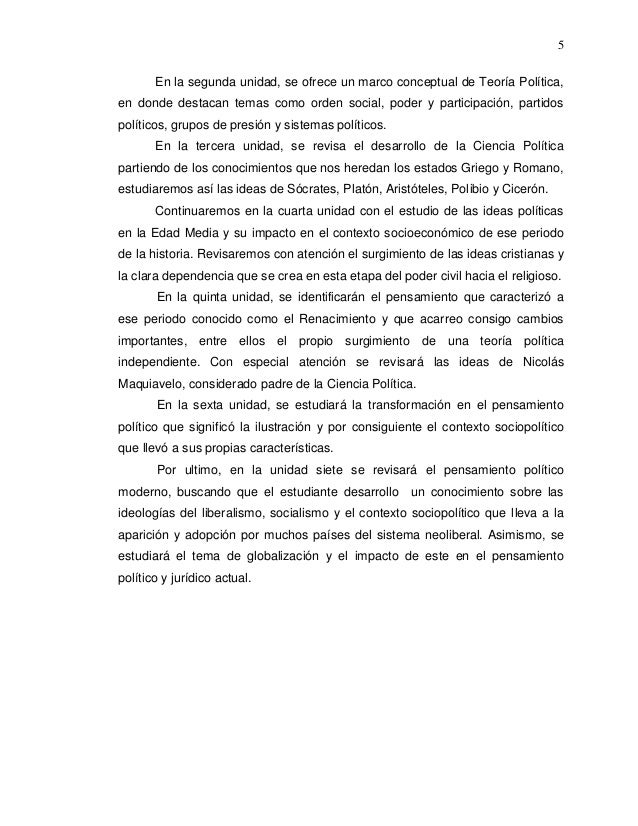 5

En la segunda unidad, se ofrece un marco conceptual de Teoría Política, en donde destacan temas como orden social, poder y participación, partidos políticos, grupos de presión y sistemas políticos.

En la tercera unidad, se revisa el desarrollo de la Ciencia Política partiendo de los conocimientos que nos heredan los estados Griego y Romano, estudiaremos así las ideas de Sócrates, Platón, Aristóteles, Polibio y Cicerón.

Continuaremos en la cuarta unidad con el estudio de las ideas políticas en la Edad Media y su impacto en el contexto socioeconómico de ese periodo de la historia. Revisaremos con atención el surgimiento de las ideas cristianas y la clara dependencia que se crea en esta etapa del poder civil hacia el religioso.

En la quinta unidad, se identificarán el pensamiento que caracterizó a ese periodo conocido como el Renacimiento y que acarreo consigo cambios importantes, entre ellos el propio surgimiento de una teoría política independiente. Con especial atención se revisará las ideas de Nicolás Maquiavelo, considerado padre de la Ciencia Política.

En la sexta unidad, se estudiará la transformación en el pensamiento político que significó la ilustración y por consiguiente el contexto sociopolítico que llevó a sus propias características.

Por ultimo, en la unidad siete se revisará el pensamiento político moderno, buscando que el estudiante desarrollo un conocimiento sobre las ideologías del liberalismo, socialismo y el contexto sociopolítico que lleva a la aparición y adopción por muchos países del sistema neoliberal. Asimismo, se estudiará el tema de globalización y el impacto de este en el pensamiento político y jurídico actual.